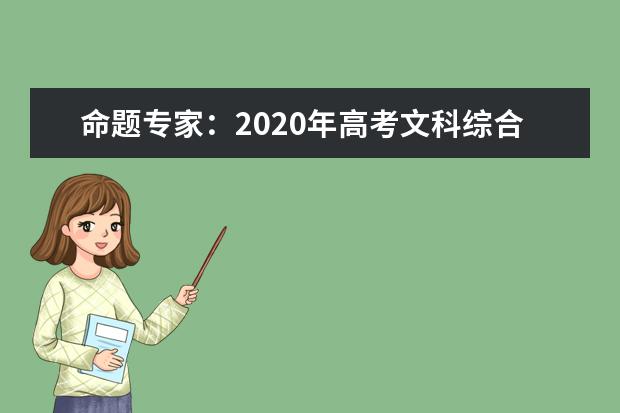 命题专家：2020年高考文科综合